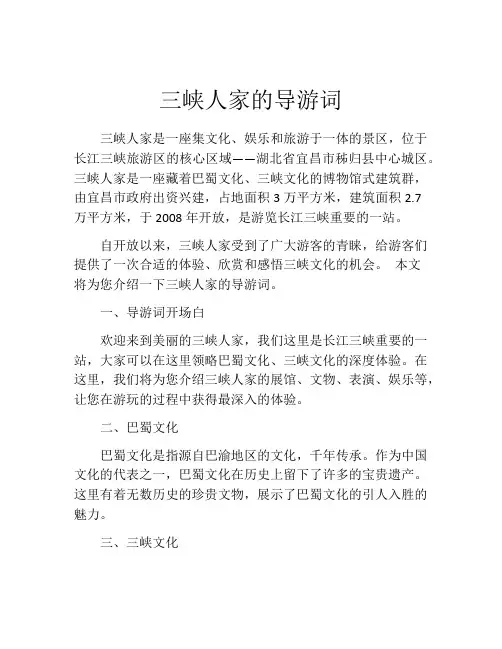 三峡人家的导游词

三峡人家是一座集文化、娱乐和旅游于一体的景区，位于长江三峡旅游区的核心区域——湖北省宜昌市秭归县中心城区。三峡人家是一座藏着巴蜀文化、三峡文化的博物馆式建筑群，由宜昌市政府出资兴建，占地面积 3 万平方米，建筑面积 2.7 万平方米，于 2008 年开放，是游览长江三峡重要的一站。

自开放以来，三峡人家受到了广大游客的青睐，给游客们提供了一次合适的体验、欣赏和感悟三峡文化的机会。 本文将为您介绍一下三峡人家的导游词。

一、导游词开场白

欢迎来到美丽的三峡人家，我们这里是长江三峡重要的一站，大家可以在这里领略巴蜀文化、三峡文化的深度体验。在这里，我们将为您介绍三峡人家的展馆、文物、表演、娱乐等，让您在游玩的过程中获得最深入的体验。

二、巴蜀文化

巴蜀文化是指源自巴渝地区的文化，千年传承。作为中国文化的代表之一，巴蜀文化在历史上留下了许多的宝贵遗产。这里有着无数历史的珍贵文物，展示了巴蜀文化的引人入胜的魅力。

三、三峡文化